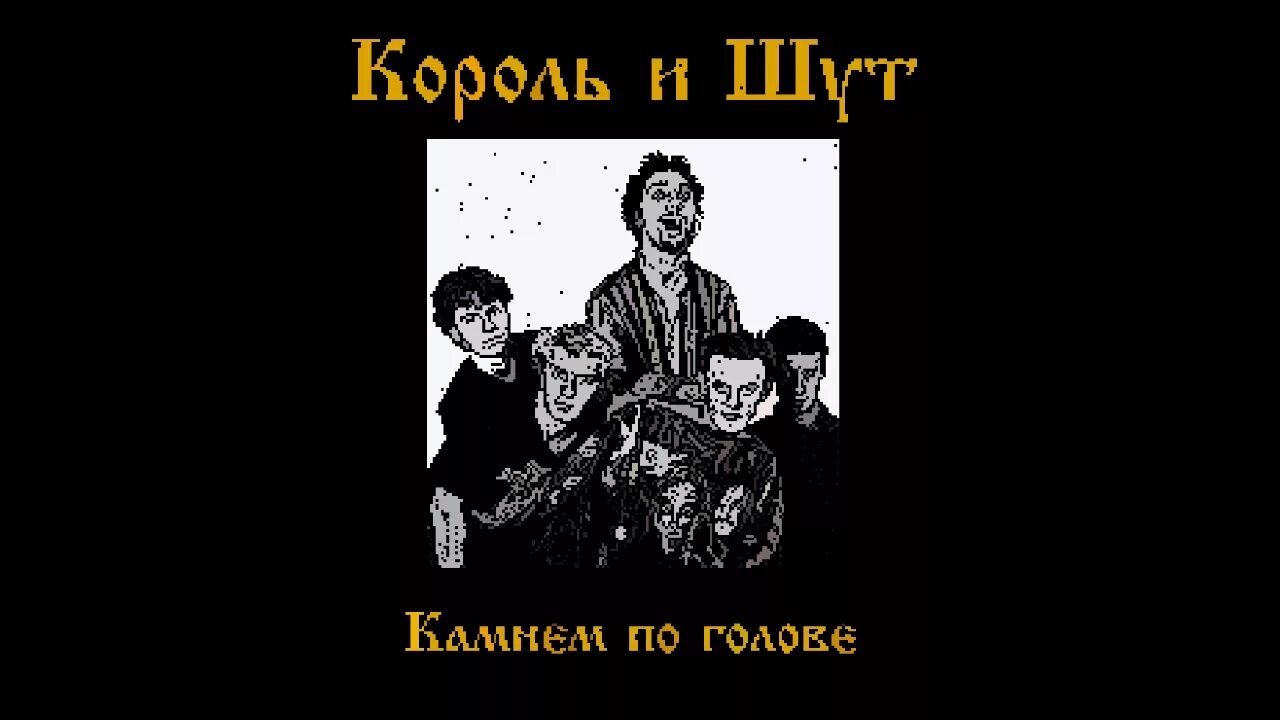 Король и Шут

Камнем по голове